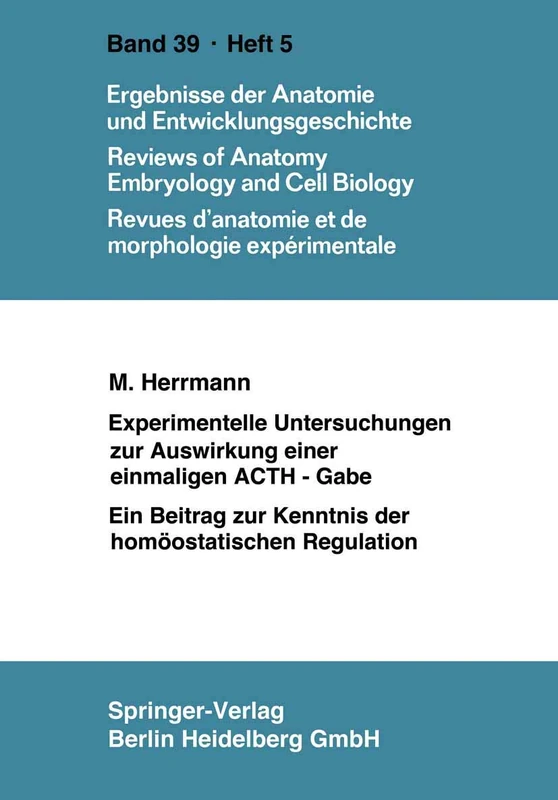 Band 39 · Heft 5

Ergebnisse der Anatomie und Entwicklungsgeschichte

Reviews of Anatomy Embryology and Cell Biology

Revues d'anatomie et de morphologie expérimentale

M. Herrmann

Experimentelle Untersuchungen zur Auswirkung einer einmaligen ACTH - Gabe

Ein Beitrag zur Kenntnis der homöostatischen Regulation

Springer-Verlag
Berlin Heidelberg GmbH